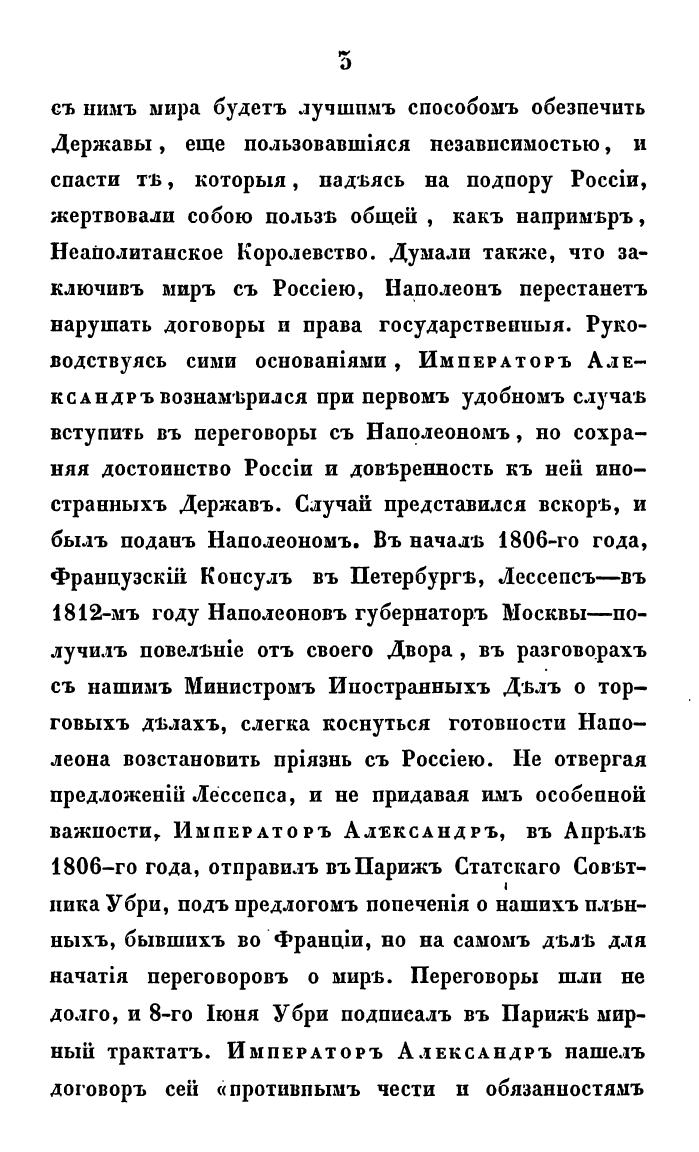 3

съ нимъ мира будетъ лучшимъ способомъ обезпечить Державы, еще пользовавшіяся независимостью, и спасти тѣ, которыя, надѣясь на подпору Россіи, жертвовали собою пользѣ общей, какъ напримѣръ, Неаполитанское Королевство. Думали также, что заключивъ миръ съ Россіею, Наполеонъ перестанетъ нарушать договоры и права государственныя. Руководствуясь сими основаніями, Императоръ Александръ вознамѣрился при первомъ удобномъ случаѣ вступить въ переговоры съ Наполеономъ, но сохраняя достоинство Россіи и довѣренность къ ней иностранныхъ Державъ. Случай представился вскорѣ, и былъ поданъ Наполеономъ. Въ началѣ 1806-го года, Французскій Консулъ въ Петербургѣ, Лессепсъ—въ 1812-мъ году Наполеоновъ губернаторъ Москвы—получилъ повелѣніе отъ своего Двора, въ разговорахъ съ нашимъ Министромъ Иностранныхъ Дѣлъ о торговыхъ дѣлахъ, слегка коснуться готовности Наполеона возстановить пріязнь съ Россіею. Не отвергая предложеній Лессепса, и не придавая имъ особенной важности, Императоръ Александръ, въ Апрѣлѣ 1806-го года, отправилъ въ Парижъ Статскаго Совѣтника Убри, подъ предлогомъ попеченія о нашихъ плѣнныхъ, бывшихъ во Франціи, но на самомъ дѣлѣ для начатія переговоровъ о мирѣ. Переговоры шли не долго, и 8-го Іюня Убри подписалъ въ Парижѣ мирный трактатъ. Императоръ Александръ нашелъ договоръ сей «противнымъ чести и обязанностямъ